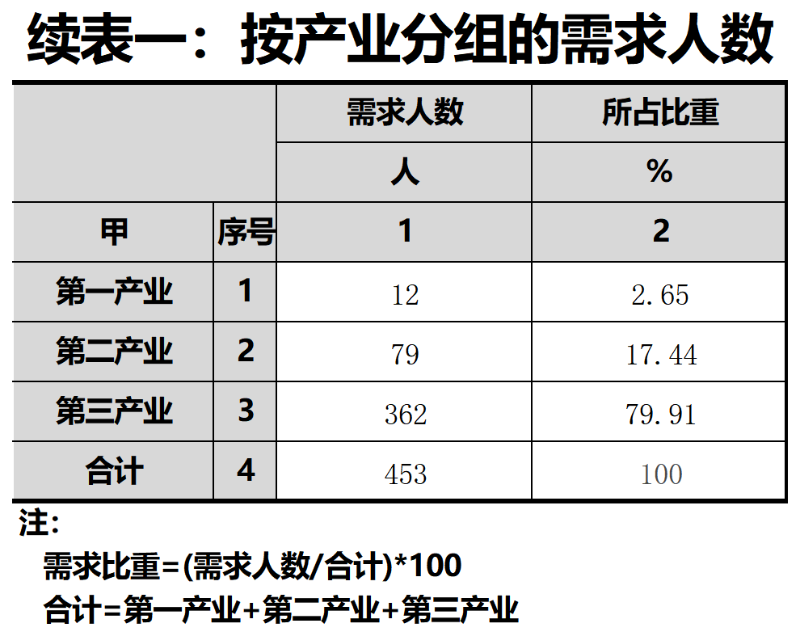 续表一：按产业分组的需求人数

|  |  | 需求人数 | 所占比重 |
|---|---|---|---|
|  |  | 人 | % |
| 甲 | 序号 | 1 | 2 |
| 第一产业 | 1 | 12 | 2.65 |
| 第二产业 | 2 | 79 | 17.44 |
| 第三产业 | 3 | 362 | 79.91 |
| 合计 | 4 | 453 | 100 |

注：

需求比重=(需求人数/合计)*100

合计=第一产业+第二产业+第三产业